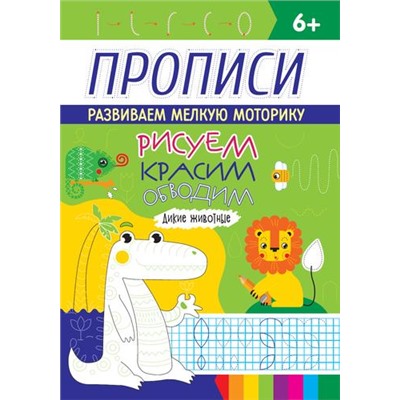 6+

ПРОПИСИ

РАЗВИВАЕМ МЕЛКУЮ МОТОРИКУ

РИСУЕМ
КРАСИМ
ОБВОДИМ

Дикие животные